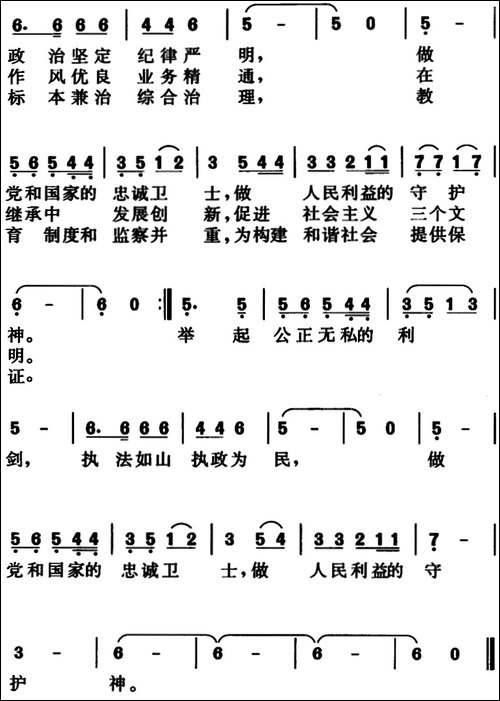 6. 6 6 6 | 4 4 6 | 5 - | 5 0 | 5 - |
政 治坚定 纪律严 明, 做
作 风优良 业务精 通, 在
标 本兼治 综合治 理, 教

5 6 5 4 4 | 3 5 1 2 | 3 5 4 4 | 3 3 2 1 1 | 7 7 1 7 |
党和国家的 忠诚卫 士,做 人民利益的 守 护
继承中 发展创 新,促进 社会主义 三个文
育 制度和 监察并 重,为构建 和谐社会 提供保

6 - | 6 0 :‖ 5. 5 | 5 6 5 4 4 | 3 5 1 3 |
神。 举 起 公正无私的 利
明。
证。

5 - | 6. 6 6 6 | 4 4 6 | 5 - | 5 0 | 5 - |
剑, 执 法如山 执政为 民, 做

5 6 5 4 4 | 3 5 1 2 | 3 5 4 | 3 3 2 1 1 | 7 - |
党和国家的 忠诚卫 士,做 人民利益的 守

3 - | 6 - | 6 - | 6 - | 6 0 ‖
护 神。